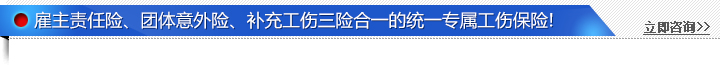 雇主责任险、团体意外险、补充工伤三险合一的统一专属工伤保险!

立即咨询>>